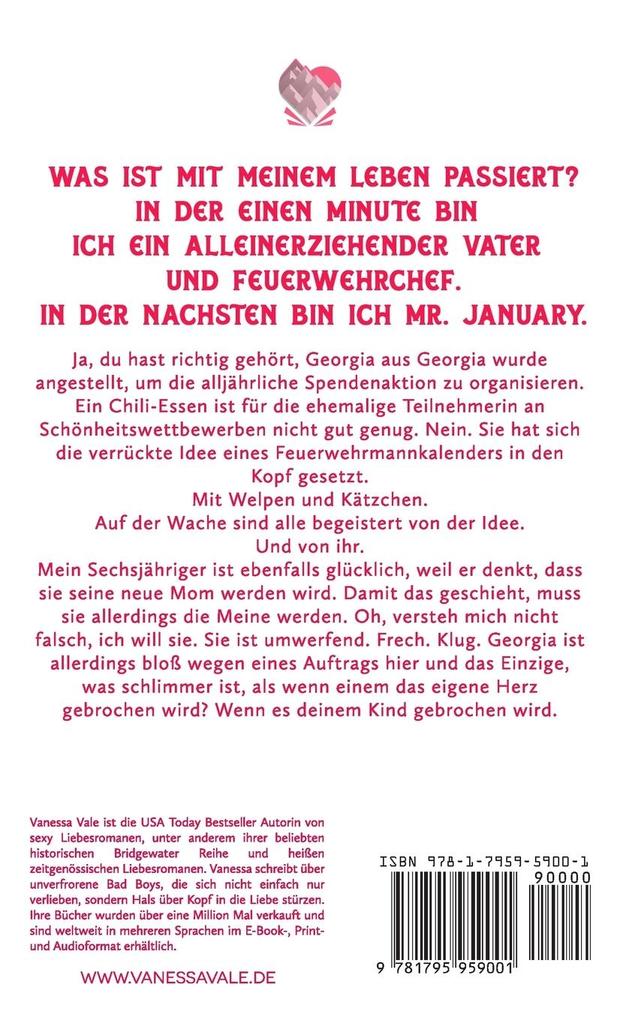 WAS IST MIT MEINEM LEBEN PASSIERT? IN DER EINEN MINUTE BIN ICH EIN ALLEINERZIEHENDER VATER UND FEUERWEHRCHEF. IN DER NACHSTEN BIN ICH MR. JANUARY.

Ja, du hast richtig gehört, Georgia aus Georgia wurde angestellt, um die alljährliche Spendenaktion zu organisieren. Ein Chili-Essen ist für die ehemalige Teilnehmerin an Schönheitswettbewerben nicht gut genug. Nein. Sie hat sich die verrückte Idee eines Feuerwehrmannkalenders in den Kopf gesetzt.
Mit Welpen und Kätzchen.
Auf der Wache sind alle begeistert von der Idee.
Und von ihr.
Mein Sechsjähriger ist ebenfalls glücklich, weil er denkt, dass sie seine neue Mom werden wird. Damit das geschieht, muss sie allerdings die Meine werden. Oh, versteh mich nicht falsch, ich will sie. Sie ist umwerfend. Frech. Klug. Georgia ist allerdings bloß wegen eines Auftrags hier und das Einzige, was schlimmer ist, als wenn einem das eigene Herz gebrochen wird? Wenn es deinem Kind gebrochen wird.

Vanessa Vale ist die USA Today Bestseller Autorin von sexy Liebesromanen, unter anderem ihrer beliebten historischen Bridgewater Reihe und heißen zeitgenössischen Liebesromanen. Vanessa schreibt über unverfrorene Bad Boys, die sich nicht einfach nur verlieben, sondern Hals über Kopf in die Liebe stürzen. Ihre Bücher wurden über eine Million Mal verkauft und sind weltweit in mehreren Sprachen im E-Book-, Print- und Audioformat erhältlich.

WWW.VANESSAVALE.DE

ISBN 978-1-7959-5900-1
90000
9 781795 959001